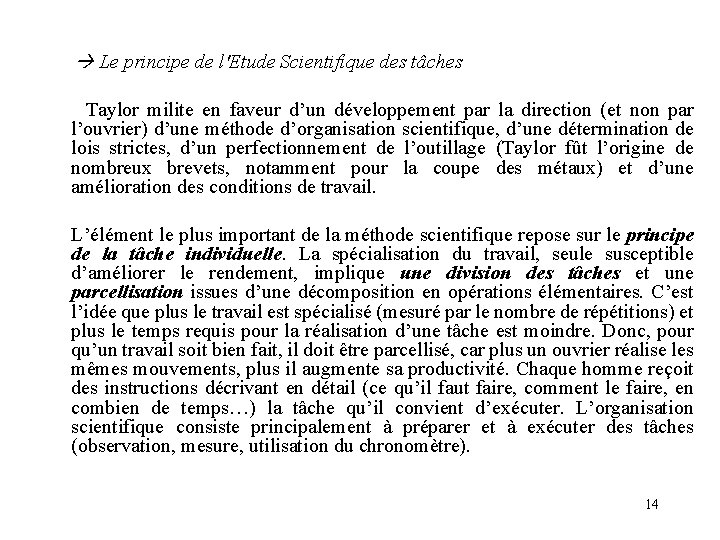 → Le principe de l'Etude Scientifique des tâches

Taylor milite en faveur d'un développement par la direction (et non par l'ouvrier) d'une méthode d'organisation scientifique, d'une détermination de lois strictes, d'un perfectionnement de l'outillage (Taylor fût l'origine de nombreux brevets, notamment pour la coupe des métaux) et d'une amélioration des conditions de travail.

L'élément le plus important de la méthode scientifique repose sur le principe de la tâche individuelle. La spécialisation du travail, seule susceptible d'améliorer le rendement, implique une division des tâches et une parcellisation issues d'une décomposition en opérations élémentaires. C'est l'idée que plus le travail est spécialisé (mesuré par le nombre de répétitions) et plus le temps requis pour la réalisation d'une tâche est moindre. Donc, pour qu'un travail soit bien fait, il doit être parcellisé, car plus un ouvrier réalise les mêmes mouvements, plus il augmente sa productivité. Chaque homme reçoit des instructions décrivant en détail (ce qu'il faut faire, comment le faire, en combien de temps…) la tâche qu'il convient d'exécuter. L'organisation scientifique consiste principalement à préparer et à exécuter des tâches (observation, mesure, utilisation du chronomètre).

14